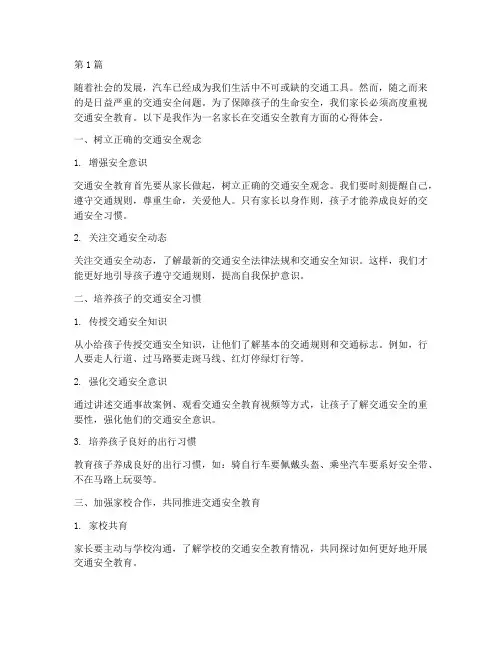 第1篇

随着社会的发展，汽车已经成为我们生活中不可或缺的交通工具。然而，随之而来的是日益严重的交通安全问题。为了保障孩子的生命安全，我们家长必须高度重视交通安全教育。以下是我作为一名家长在交通安全教育方面的心得体会。

一、树立正确的交通安全观念

1. 增强安全意识

交通安全教育首先要从家长做起，树立正确的交通安全观念。我们要时刻提醒自己，遵守交通规则，尊重生命，关爱他人。只有家长以身作则，孩子才能养成良好的交通安全习惯。

2. 关注交通安全动态

关注交通安全动态，了解最新的交通安全法律法规和交通安全知识。这样，我们才能更好地引导孩子遵守交通规则，提高自我保护意识。

二、培养孩子的交通安全习惯

1. 传授交通安全知识

从小给孩子传授交通安全知识，让他们了解基本的交通规则和交通标志。例如，行人要走人行道、过马路要走斑马线、红灯停绿灯行等。

2. 强化交通安全意识

通过讲述交通事故案例、观看交通安全教育视频等方式，让孩子了解交通安全的重要性，强化他们的交通安全意识。

3. 培养孩子良好的出行习惯

教育孩子养成良好的出行习惯，如：骑自行车要佩戴头盔、乘坐汽车要系好安全带、不在马路上玩耍等。

三、加强家校合作，共同推进交通安全教育

1. 家校共育

家长要主动与学校沟通，了解学校的交通安全教育情况，共同探讨如何更好地开展交通安全教育。